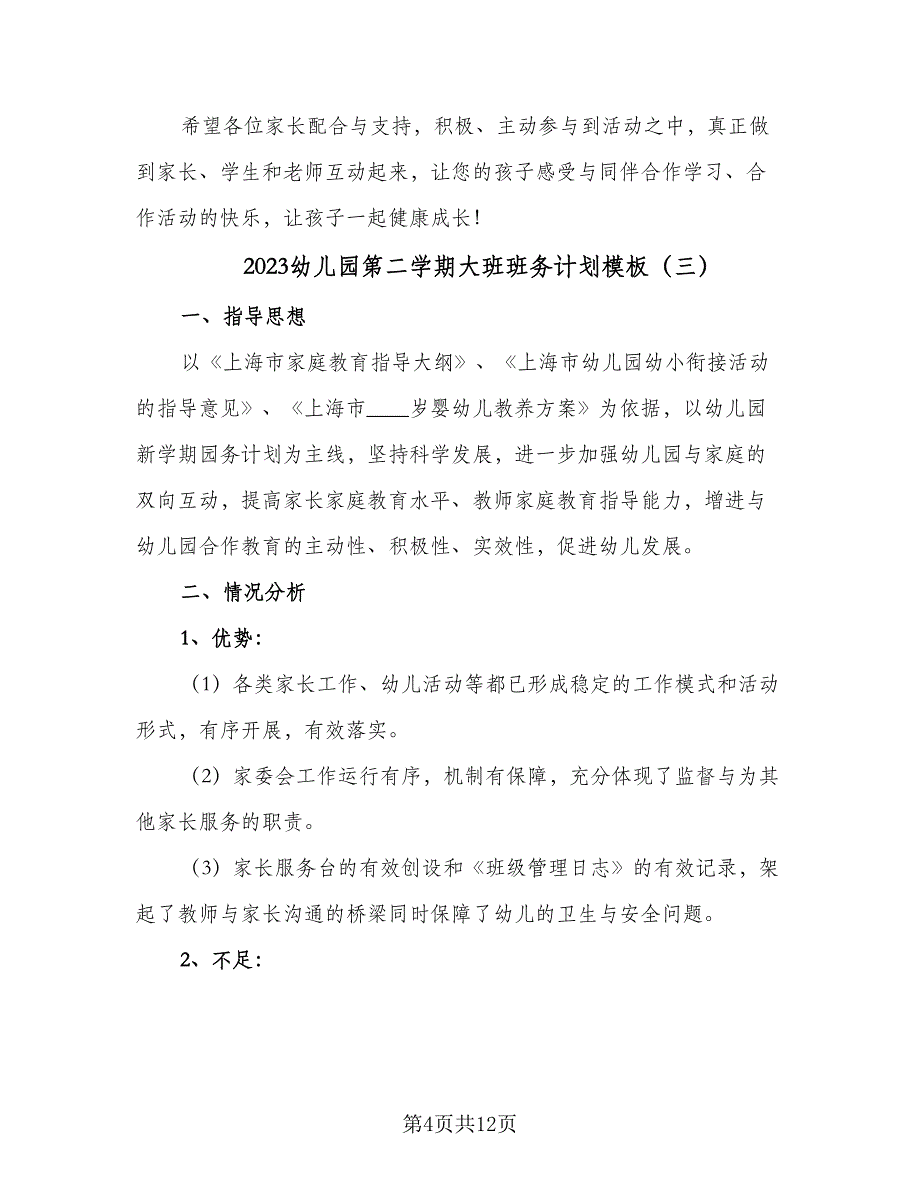 希望各位家长配合与支持，积极、主动参与到活动之中，真正做到家长、学生和老师互动起来，让您的孩子感受与同伴合作学习、合作活动的快乐，让孩子一起健康成长！

2023幼儿园第二学期大班班务计划模板（三）

一、指导思想

以《上海市家庭教育指导大纲》、《上海市幼儿园幼小衔接活动的指导意见》、《上海市____岁婴幼儿教养方案》为依据，以幼儿园新学期园务计划为主线，坚持科学发展，进一步加强幼儿园与家庭的双向互动，提高家长家庭教育水平、教师家庭教育指导能力，增进与幼儿园合作教育的主动性、积极性、实效性，促进幼儿发展。

二、情况分析

1、优势：

（1）各类家长工作、幼儿活动等都已形成稳定的工作模式和活动形式，有序开展，有效落实。

（2）家委会工作运行有序，机制有保障，充分体现了监督与为其他家长服务的职责。

（3）家长服务台的有效创设和《班级管理日志》的有效记录，架起了教师与家长沟通的桥梁同时保障了幼儿的卫生与安全问题。

2、不足：

第4页共12页